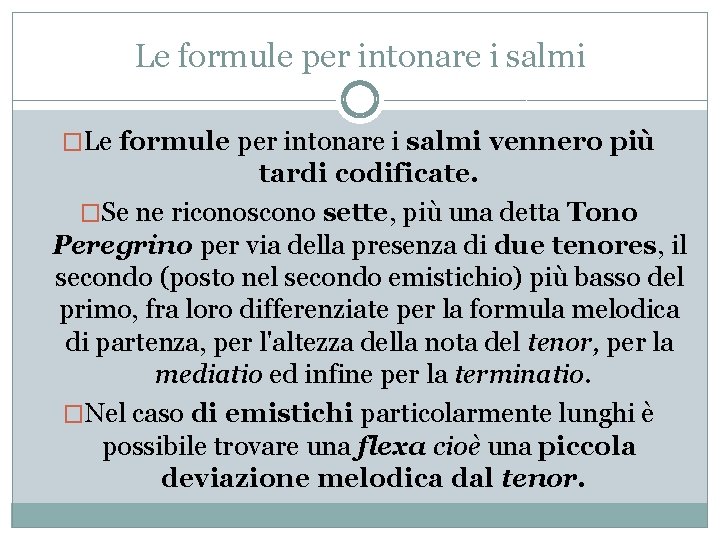 Le formule per intonare i salmi

□Le formule per intonare i salmi vennero più tardi codificate.

□Se ne riconoscono sette, più una detta Tono Peregrino per via della presenza di due tenores, il secondo (posto nel secondo emistichio) più basso del primo, fra loro differenziate per la formula melodica di partenza, per l'altezza della nota del tenor, per la mediatio ed infine per la terminatio.

□Nel caso di emistichi particolarmente lunghi è possibile trovare una flexa cioè una piccola deviazione melodica dal tenor.